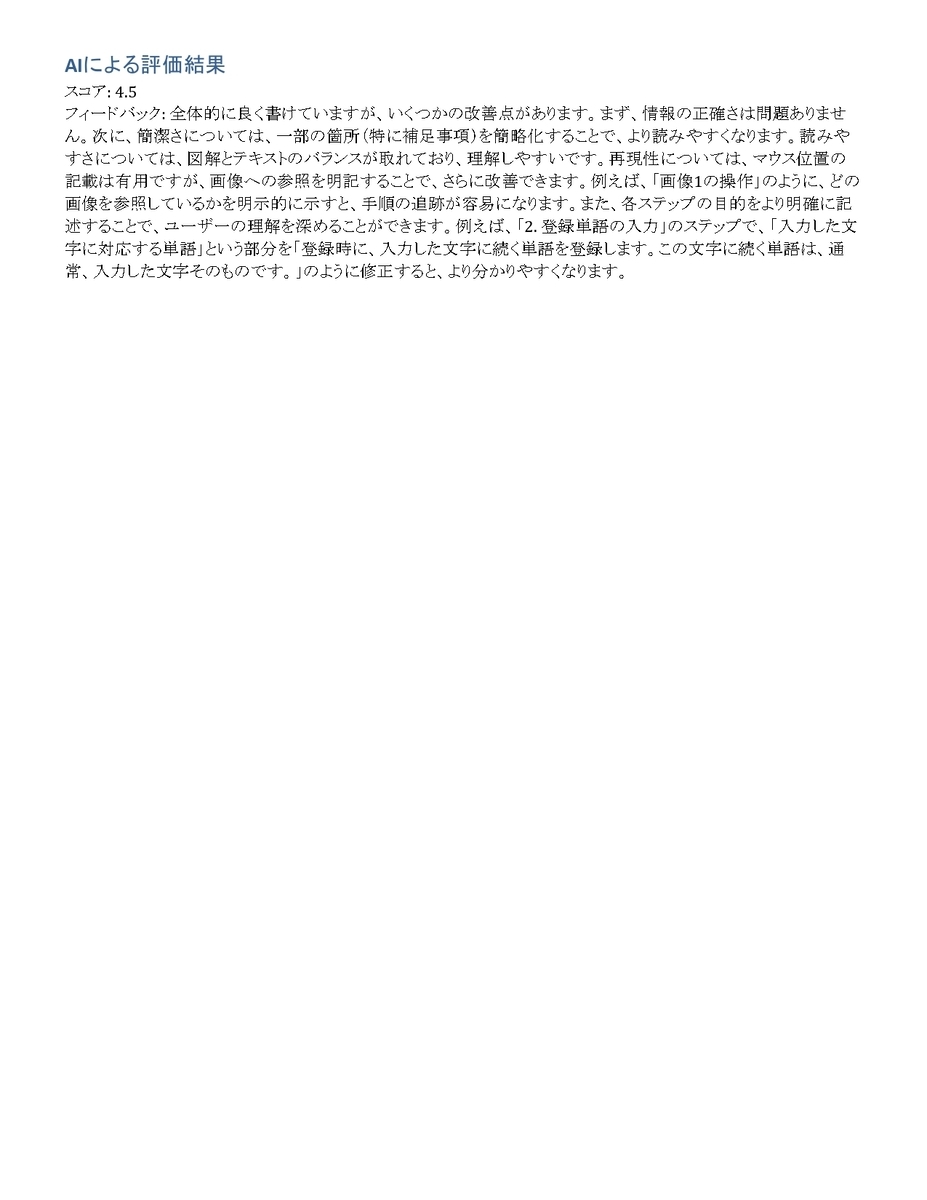 AIによる評価結果

スコア: 4.5

フィードバック: 全体的に良く書けていますが、いくつかの改善点があります。まず、情報の正確さは問題ありません。次に、簡潔さについては、一部の箇所(特に補足事項)を簡略化することで、より読みやすくなります。読みやすさについては、図解とテキストのバランスが取れており、理解しやすいです。再現性については、マウス位置の記載は有用ですが、画像への参照を明記することで、さらに改善できます。例えば、「画像1の操作」のように、どの画像を参照しているかを明示的に示すと、手順の追跡が容易になります。また、各ステップの目的をより明確に記述することで、ユーザーの理解を深めることができます。例えば、「2.登録単語の入力」のステップで、「入力した文字に対応する単語」という部分を「登録時に、入力した文字に続く単語を登録します。この文字に続く単語は、通常、入力した文字そのものです。」のように修正すると、より分かりやすくなります。